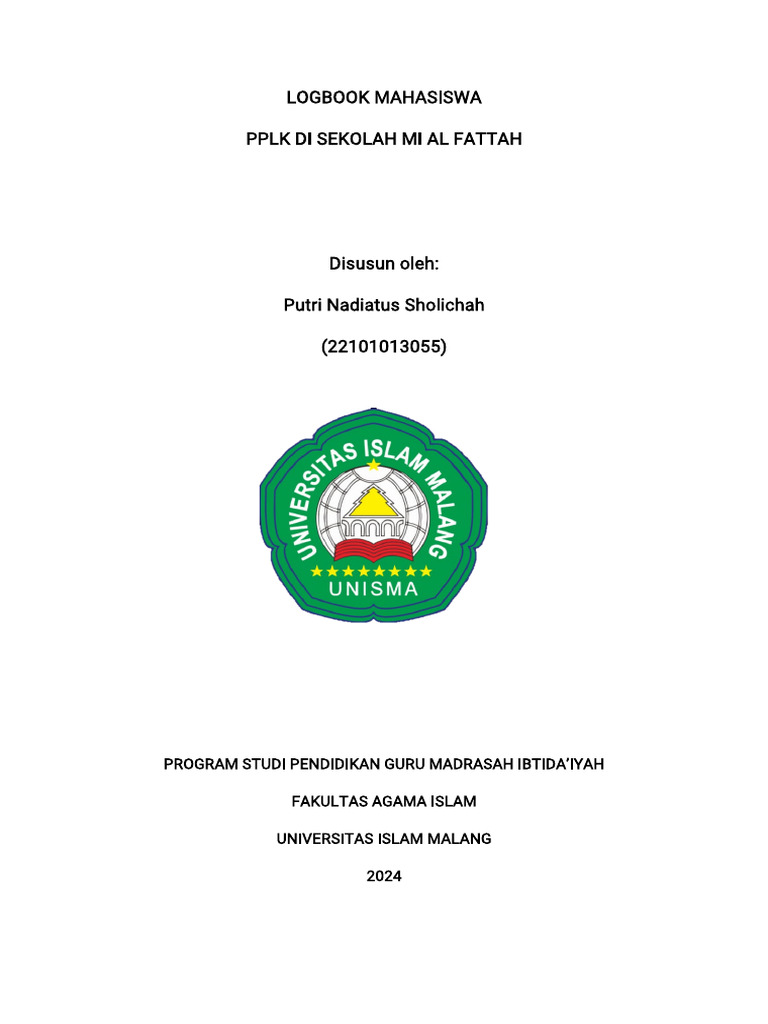 LOGBOOK MAHASISWA

PPLK DI SEKOLAH MI AL FATTAH

Disusun oleh:

Putri Nadiatus Sholichah

(22101013055)

UNIVERSITAS ISLAM MALANG

UNISMA

PROGRAM STUDI PENDIDIKAN GURU MADRASAH IBTIDA'IYAH

FAKULTAS AGAMA ISLAM

UNIVERSITAS ISLAM MALANG

2024